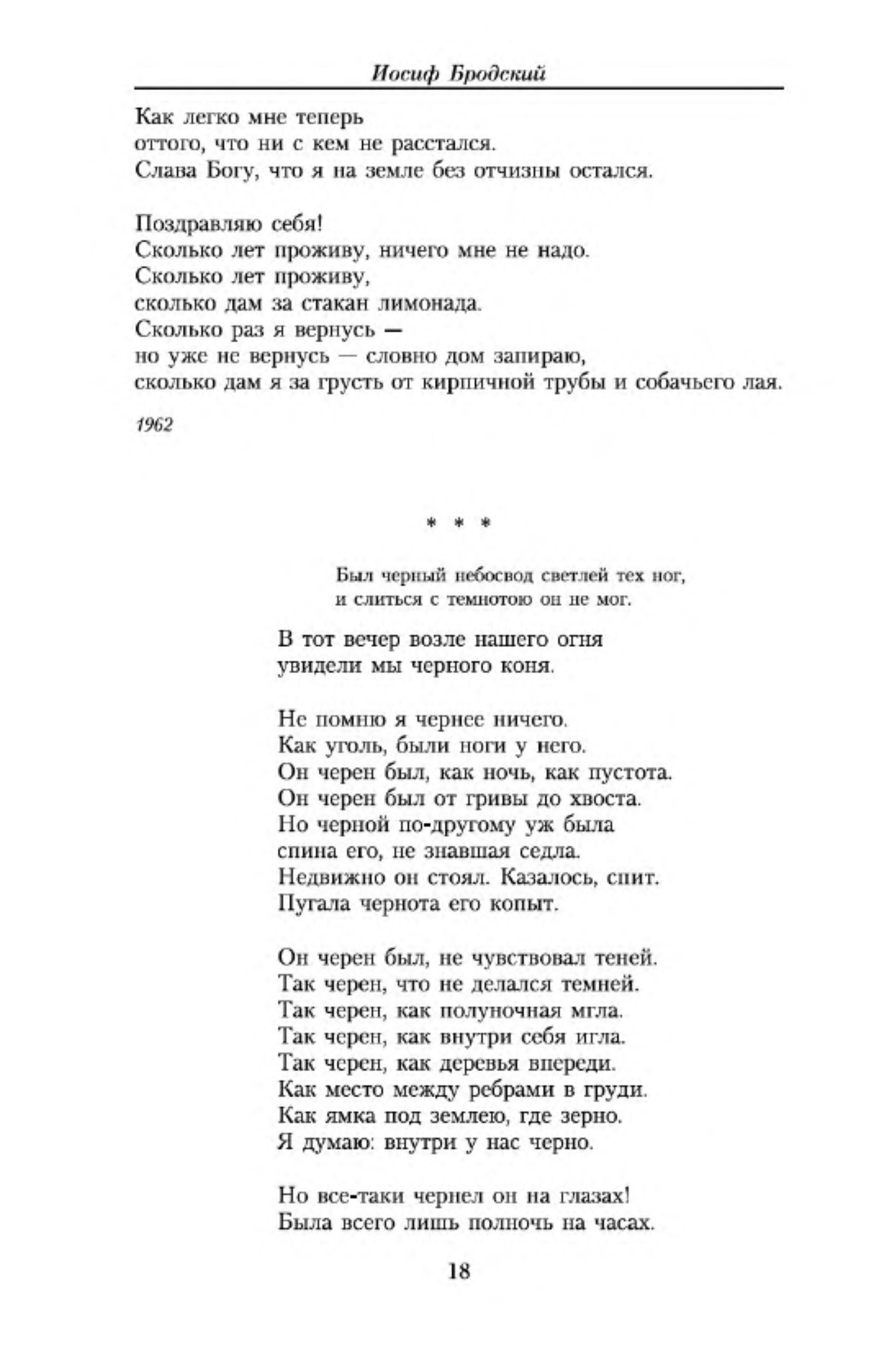 Иосиф Бродский

Как легко мне теперь
оттого, что ни с кем не расстался.
Слава Богу, что я на земле без отчизны остался.

Поздравляю себя!
Сколько лет проживу, ничего мне не надо.
Сколько лет проживу,
сколько дам за стакан лимонада.
Сколько раз я вернусь —
но уже не вернусь — словно дом запираю,
сколько дам я за грусть от кирпичной трубы и собачьего лая.

1962

* * *

Был черный небосвод светлей тех ног,
и слиться с темнотою он не мог.

В тот вечер возле нашего огня
увидели мы черного коня.

Не помню я чернее ничего.
Как уголь, были ноги у него.
Он черен был, как ночь, как пустота.
Он черен был от гривы до хвоста.
Но черной по-другому уж была
спина его, не знавшая седла.
Недвижно он стоял. Казалось, спит.
Пугала чернота его копыт.

Он черен был, не чувствовал теней.
Так черен, что не делался темней.
Так черен, как полуночная мгла.
Так черен, как внутри себя игла.
Так черен, как деревья впереди.
Как место между ребрами в груди.
Как ямка под землею, где зерно.
Я думаю: внутри у нас черно.

Но все-таки чернел он на глазах!
Была всего лишь полночь на часах.

18